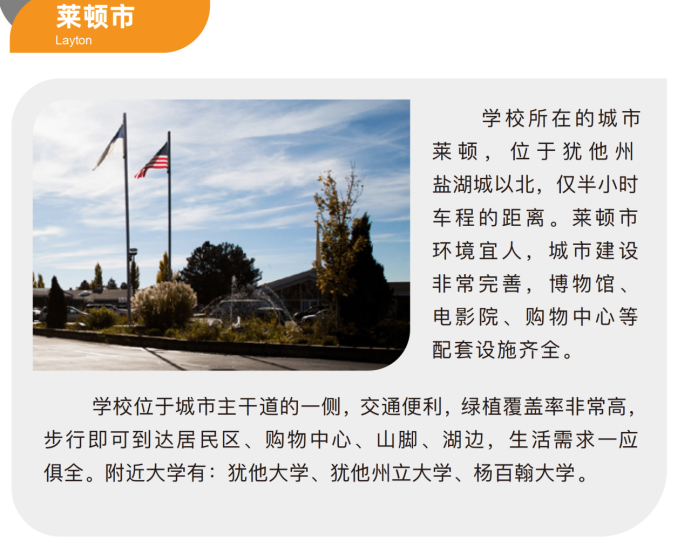 莱顿市
Layton

学校所在的城市莱顿，位于犹他州盐湖城以北，仅半小时车程的距离。莱顿市环境宜人，城市建设非常完善，博物馆、电影院、购物中心等配套设施齐全。

学校位于城市主干道的一侧，交通便利，绿植覆盖率非常高，步行即可到达居民区、购物中心、山脚、湖边，生活需求一应俱全。附近大学有：犹他大学、犹他州立大学、杨百翰大学。